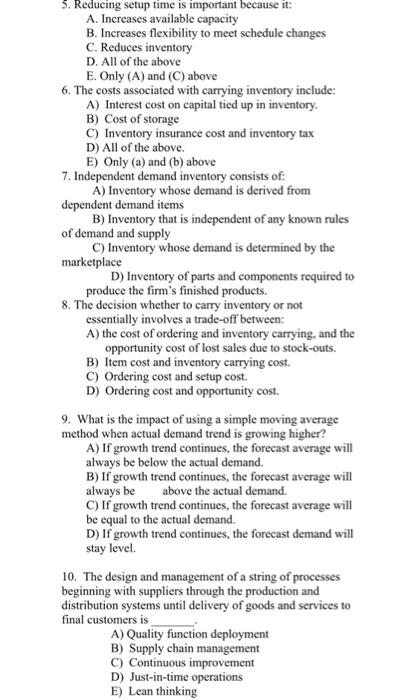 5. Reducing setup time is important because it:
A. Increases available capacity
B. Increases flexibility to meet schedule changes
C. Reduces inventory
D. All of the above
E. Only (A) and (C) above
6. The costs associated with carrying inventory include:
A) Interest cost on capital tied up in inventory.
B) Cost of storage
C) Inventory insurance cost and inventory tax
D) All of the above.
E) Only (a) and (b) above
7. Independent demand inventory consists of:
A) Inventory whose demand is derived from dependent demand items
B) Inventory that is independent of any known rules of demand and supply
C) Inventory whose demand is determined by the marketplace
D) Inventory of parts and components required to produce the firm's finished products.
8. The decision whether to carry inventory or not essentially involves a trade-off between:
A) the cost of ordering and inventory carrying, and the opportunity cost of lost sales due to stock-outs.
B) Item cost and inventory carrying cost.
C) Ordering cost and setup cost.
D) Ordering cost and opportunity cost.

9. What is the impact of using a simple moving average method when actual demand trend is growing higher?
A) If growth trend continues, the forecast average will always be below the actual demand.
B) If growth trend continues, the forecast average will always be above the actual demand.
C) If growth trend continues, the forecast average will be equal to the actual demand.
D) If growth trend continues, the forecast demand will stay level.

10. The design and management of a string of processes beginning with suppliers through the production and distribution systems until delivery of goods and services to final customers is _______.
A) Quality function deployment
B) Supply chain management
C) Continuous improvement
D) Just-in-time operations
E) Lean thinking